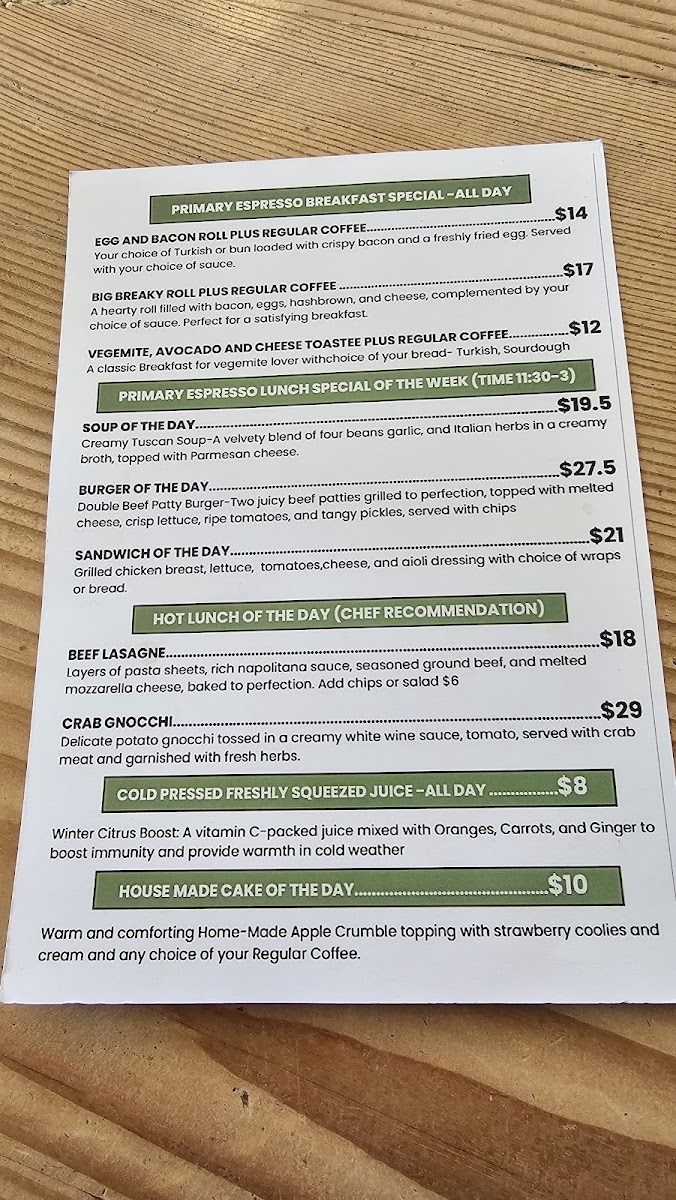 PRIMARY ESPRESSO BREAKFAST SPECIAL -ALL DAY

EGG AND BACON ROLL PLUS REGULAR COFFEE $14
Your choice of Turkish or bun loaded with crispy bacon and a freshly fried egg. Served with your choice of sauce.

BIG BREAKY ROLL PLUS REGULAR COFFEE $17
A hearty roll filled with bacon, eggs, hashbrown, and cheese, complemented by your choice of sauce. Perfect for a satisfying breakfast.

VEGEMITE, AVOCADO AND CHEESE TOASTEE PLUS REGULAR COFFEE $12
A classic Breakfast for vegemite lover withchoice of your bread- Turkish, Sourdough

PRIMARY ESPRESSO LUNCH SPECIAL OF THE WEEK (TIME 11:30-3)

SOUP OF THE DAY $19.5
Creamy Tuscan Soup-A velvety blend of four beans garlic, and Italian herbs in a creamy broth, topped with Parmesan cheese.

BURGER OF THE DAY $27.5
Double Beef Patty Burger-Two juicy beef patties grilled to perfection, topped with melted cheese, crisp lettuce, ripe tomatoes, and tangy pickles, served with chips

SANDWICH OF THE DAY $21
Grilled chicken breast, lettuce, tomatoes,cheese, and aioli dressing with choice of wraps or bread.

HOT LUNCH OF THE DAY (CHEF RECOMMENDATION)

BEEF LASAGNE $18
Layers of pasta sheets, rich napolitana sauce, seasoned ground beef, and melted mozzarella cheese, baked to perfection. Add chips or salad $6

CRAB GNOCCHI $29
Delicate potato gnocchi tossed in a creamy white wine sauce, tomato, served with crab meat and garnished with fresh herbs.

COLD PRESSED FRESHLY SQUEEZED JUICE -ALL DAY $8

Winter Citrus Boost: A vitamin C-packed juice mixed with Oranges, Carrots, and Ginger to boost immunity and provide warmth in cold weather

HOUSE MADE CAKE OF THE DAY $10

Warm and comforting Home-Made Apple Crumble topping with strawberry coolies and cream and any choice of your Regular Coffee.